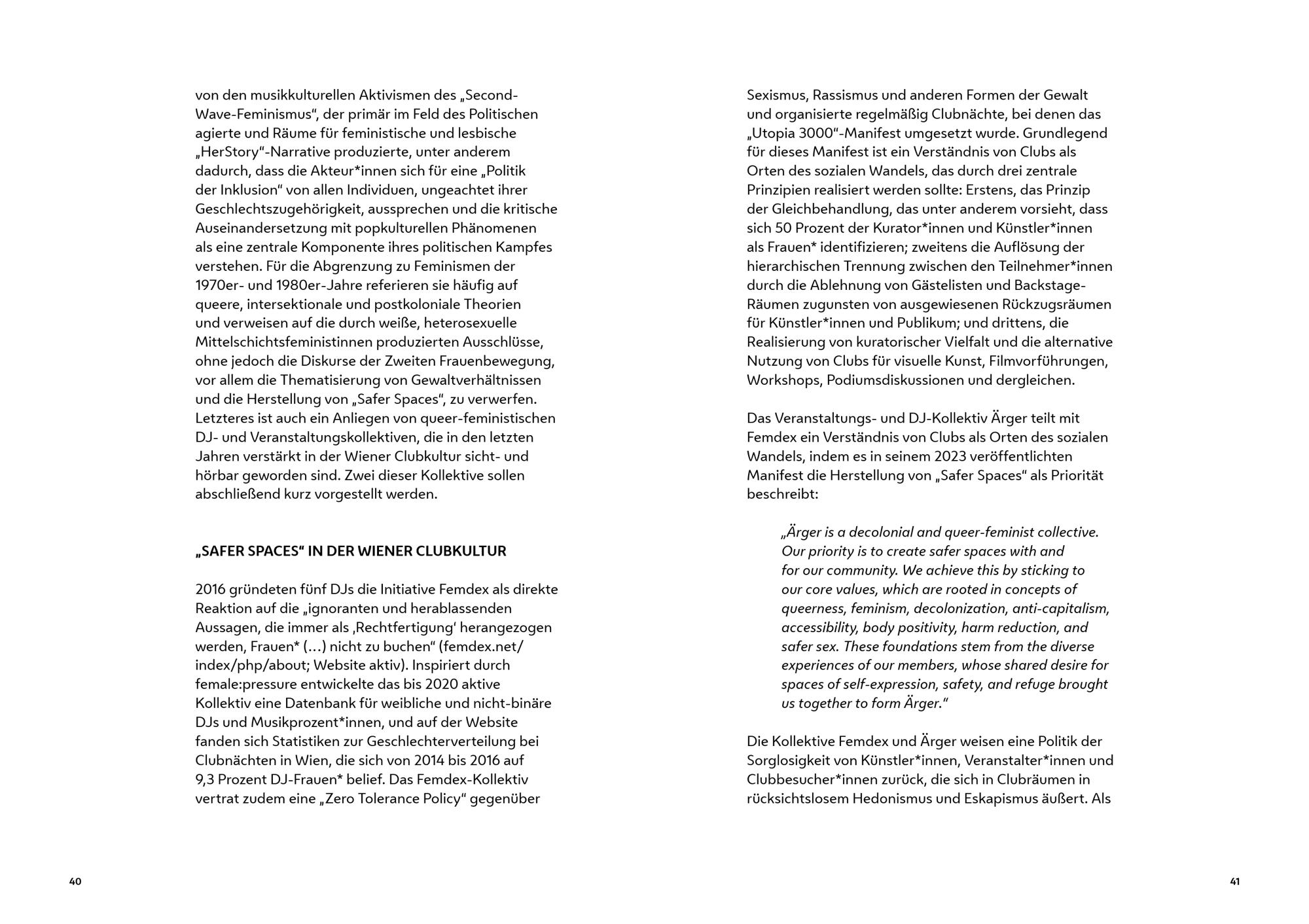 von den musikkulturellen Aktivismen des „Second-Wave-Feminismus“, der primär im Feld des Politischen agierte und Räume für feministische und lesbische „HerStory“-Narrative produzierte, unter anderem dadurch, dass die Akteur*innen sich für eine „Politik der Inklusion“ von allen Individuen, ungeachtet ihrer Geschlechtszugehörigkeit, aussprechen und die kritische Auseinandersetzung mit popkulturellen Phänomenen als eine zentrale Komponente ihres politischen Kampfes verstehen. Für die Abgrenzung zu Feminismen der 1970er- und 1980er-Jahre referieren sie häufig auf queere, intersektionale und postkoloniale Theorien und verweisen auf die durch weiße, heterosexuelle Mittelschichtsfeministinnen produzierten Ausschlüsse, ohne jedoch die Diskurse der Zweiten Frauenbewegung, vor allem die Thematisierung von Gewaltverhältnissen und die Herstellung von „Safer Spaces“, zu verwerfen. Letzteres ist auch ein Anliegen von queer-feministischen DJ- und Veranstaltungskollektiven, die in den letzten Jahren verstärkt in der Wiener Clubkultur sicht- und hörbar geworden sind. Zwei dieser Kollektive sollen abschließend kurz vorgestellt werden.

„SAFER SPACES“ IN DER WIENER CLUBKULTUR

2016 gründeten fünf DJs die Initiative Femdex als direkte Reaktion auf die „ignoranten und herablassenden Aussagen, die immer als ‚Rechtfertigung‘ herangezogen werden, Frauen* (…) nicht zu buchen“ (femdex.net/index/php/about; Website aktiv). Inspiriert durch female:pressure entwickelte das bis 2020 aktive Kollektiv eine Datenbank für weibliche und nicht-binäre DJs und Musikprozent*innen, und auf der Website fanden sich Statistiken zur Geschlechterverteilung bei Clubnächten in Wien, die sich von 2014 bis 2016 auf 9,3 Prozent DJ-Frauen* belief. Das Femdex-Kollektiv vertrat zudem eine „Zero Tolerance Policy“ gegenüber

40

Sexismus, Rassismus und anderen Formen der Gewalt und organisierte regelmäßig Clubnächte, bei denen das „Utopia 3000“-Manifest umgesetzt wurde. Grundlegend für dieses Manifest ist ein Verständnis von Clubs als Orten des sozialen Wandels, das durch drei zentrale Prinzipien realisiert werden sollte: Erstens, das Prinzip der Gleichbehandlung, das unter anderem vorsieht, dass sich 50 Prozent der Kurator*innen und Künstler*innen als Frauen* identifizieren; zweitens die Auflösung der hierarchischen Trennung zwischen den Teilnehmer*innen durch die Ablehnung von Gästelisten und Backstage-Räumen zugunsten von ausgewiesenen Rückzugsräumen für Künstler*innen und Publikum; und drittens, die Realisierung von kuratorischer Vielfalt und die alternative Nutzung von Clubs für visuelle Kunst, Filmvorführungen, Workshops, Podiumsdiskussionen und dergleichen.

Das Veranstaltungs- und DJ-Kollektiv Ärger teilt mit Femdex ein Verständnis von Clubs als Orten des sozialen Wandels, indem es in seinem 2023 veröffentlichten Manifest die Herstellung von „Safer Spaces“ als Priorität beschreibt:

„Ärger is a decolonial and queer-feminist collective. Our priority is to create safer spaces with and for our community. We achieve this by sticking to our core values, which are rooted in concepts of queerness, feminism, decolonization, anti-capitalism, accessibility, body positivity, harm reduction, and safer sex. These foundations stem from the diverse experiences of our members, whose shared desire for spaces of self-expression, safety, and refuge brought us together to form Ärger.“

Die Kollektive Femdex und Ärger weisen eine Politik der Sorglosigkeit von Künstler*innen, Veranstalter*innen und Clubbesucher*innen zurück, die sich in Clubräumen in rücksichtslosem Hedonismus und Eskapismus äußert. Als

41